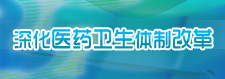 深化医药卫生体制改革